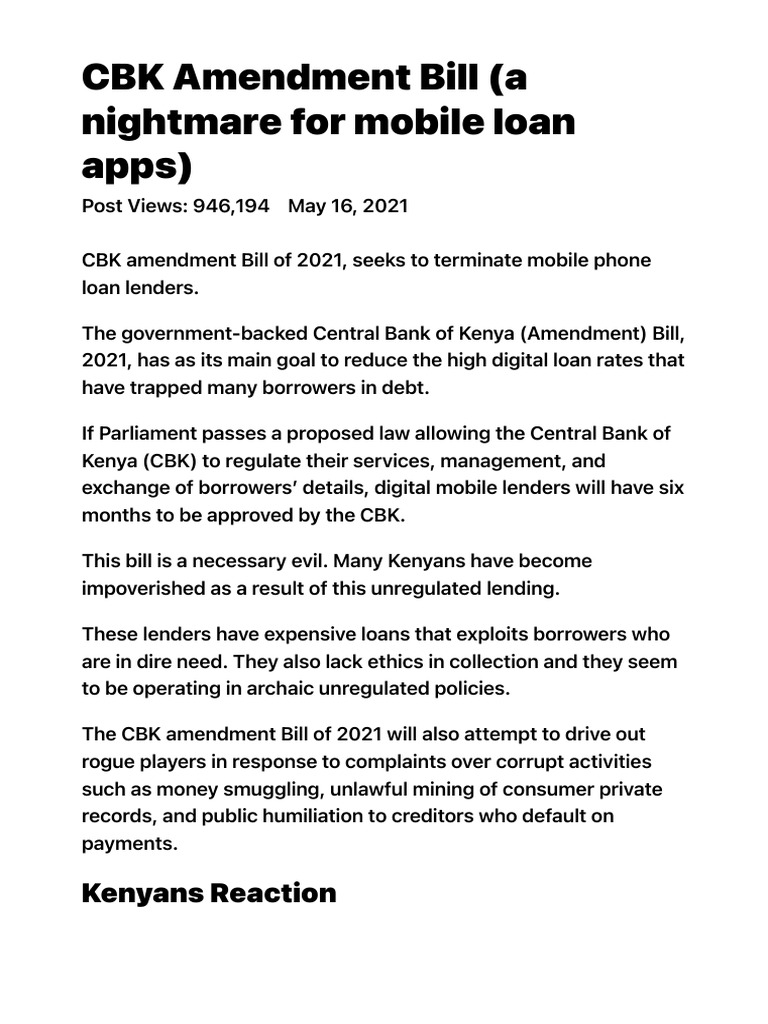 CBK Amendment Bill (a nightmare for mobile loan apps)

Post Views: 946,194 May 16, 2021

CBK amendment Bill of 2021, seeks to terminate mobile phone loan lenders.

The government-backed Central Bank of Kenya (Amendment) Bill, 2021, has as its main goal to reduce the high digital loan rates that have trapped many borrowers in debt.

If Parliament passes a proposed law allowing the Central Bank of Kenya (CBK) to regulate their services, management, and exchange of borrowers' details, digital mobile lenders will have six months to be approved by the CBK.

This bill is a necessary evil. Many Kenyans have become impoverished as a result of this unregulated lending.

These lenders have expensive loans that exploits borrowers who are in dire need. They also lack ethics in collection and they seem to be operating in archaic unregulated policies.

The CBK amendment Bill of 2021 will also attempt to drive out rogue players in response to complaints over corrupt activities such as money smuggling, unlawful mining of consumer private records, and public humiliation to creditors who default on payments.

Kenyans Reaction